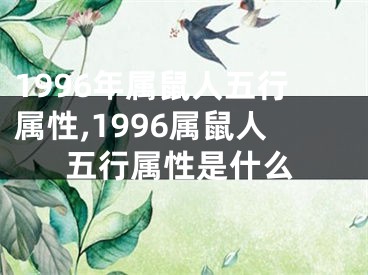 1996年属鼠人五行属性,1996属鼠人五行属性是什么